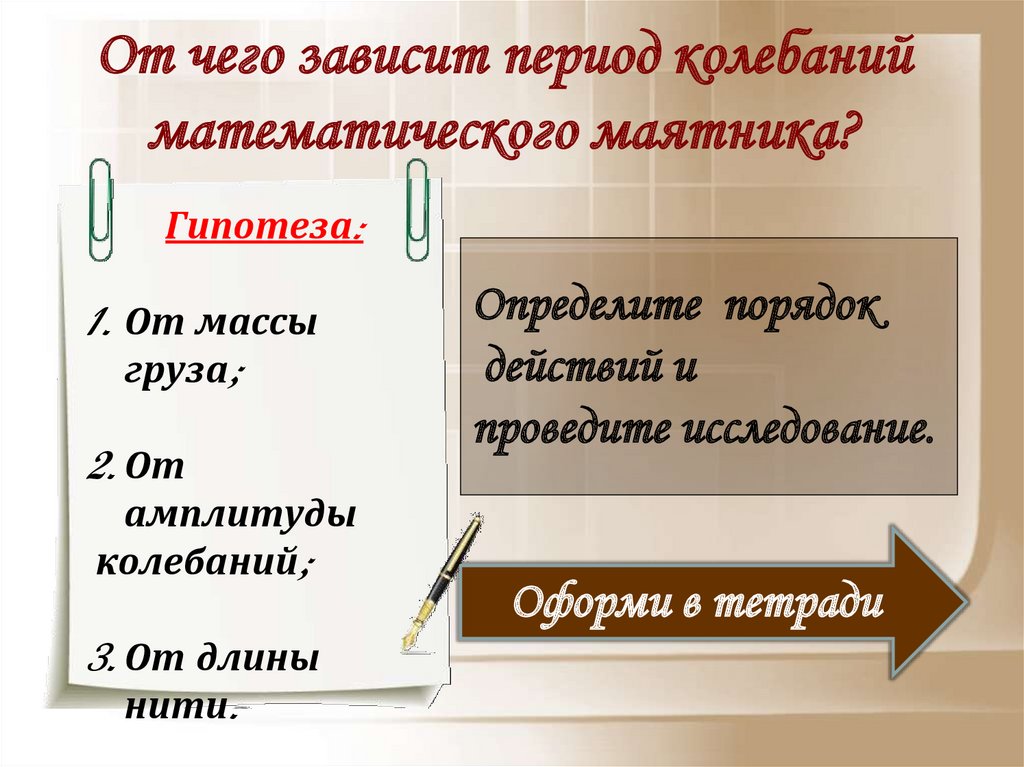 От чего зависит период колебаний математического маятника?

Гипотеза:

1. От массы груза;

2. От амплитуды колебаний;

3. От длины нити.

Определите порядок действий и проведите исследование.

Оформи в тетради